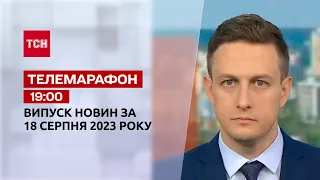 ТСН

ТЕЛЕМАРАФОН

19:00

ВИПУСК НОВИН ЗА 18 СЕРПНЯ 2023 РОКУ